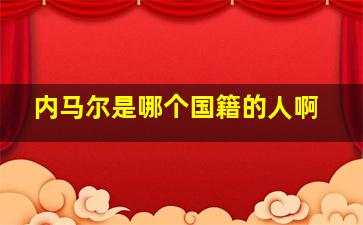 内马尔是哪个国籍的人啊